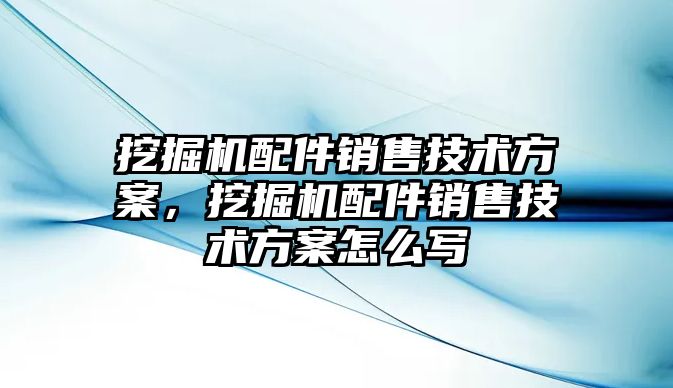 挖掘机配件销售技术方案，挖掘机配件销售技术方案怎么写